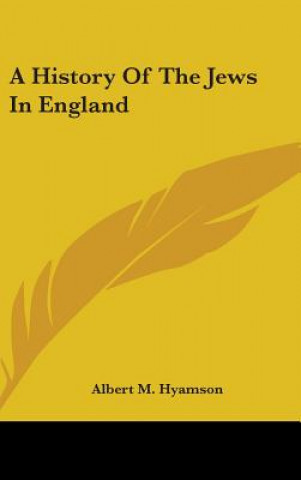 A History Of The Jews In England

Albert M. Hyamson